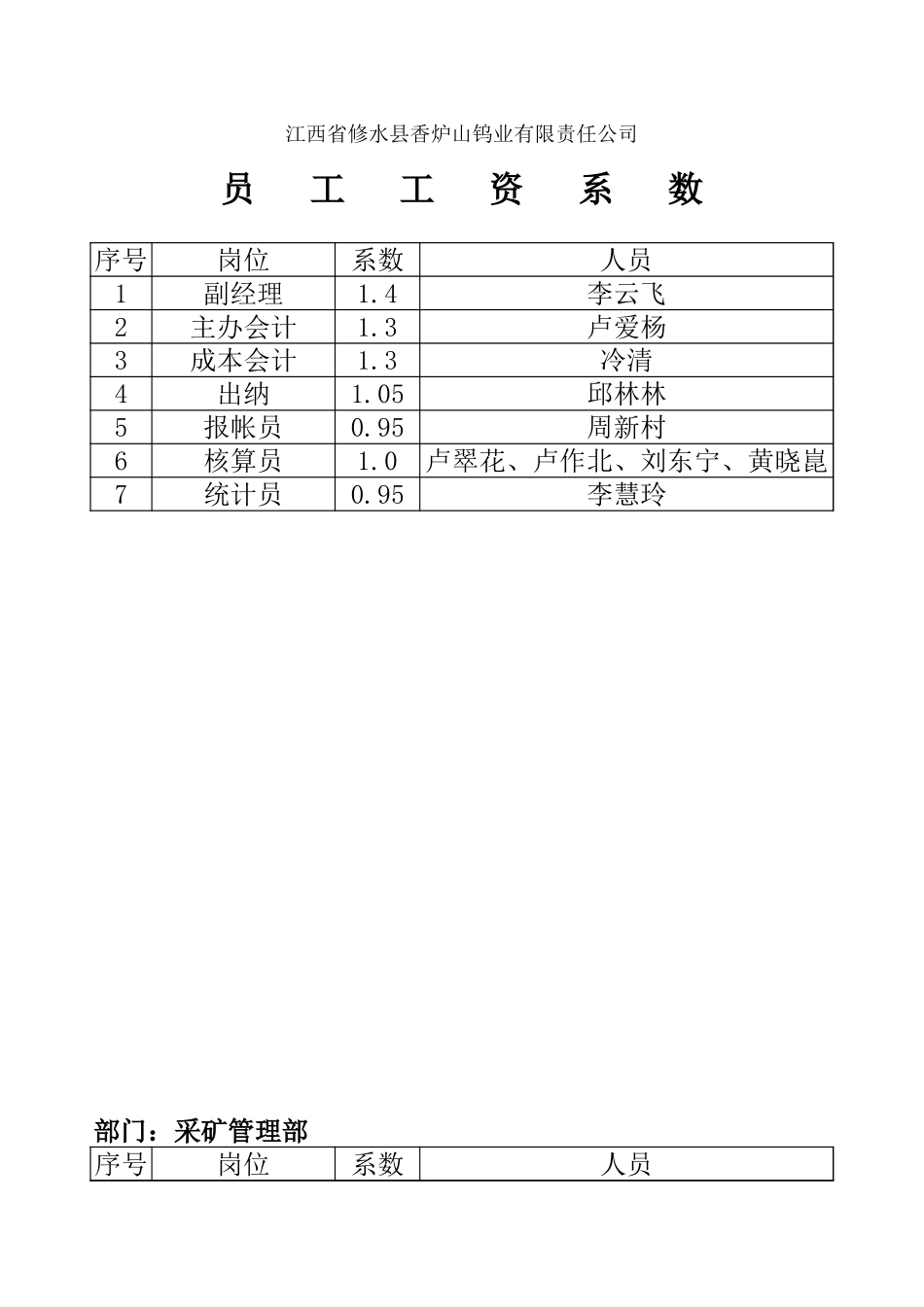 江西省修水县香炉山钨业有限责任公司

员 工 工 资 系 数

| 序号 | 岗位 | 系数 | 人员 |
|---|---|---|---|
| 1 | 副经理 | 1.4 | 李云飞 |
| 2 | 主办会计 | 1.3 | 卢爱杨 |
| 3 | 成本会计 | 1.3 | 冷清 |
| 4 | 出纳 | 1.05 | 邱林林 |
| 5 | 报帐员 | 0.95 | 周新村 |
| 6 | 核算员 | 1.0 | 卢翠花、卢作北、刘东宁、黄晓崑 |
| 7 | 统计员 | 0.95 | 李慧玲 |

部门：采矿管理部

| 序号 | 岗位 | 系数 | 人员 |
|---|---|---|---|